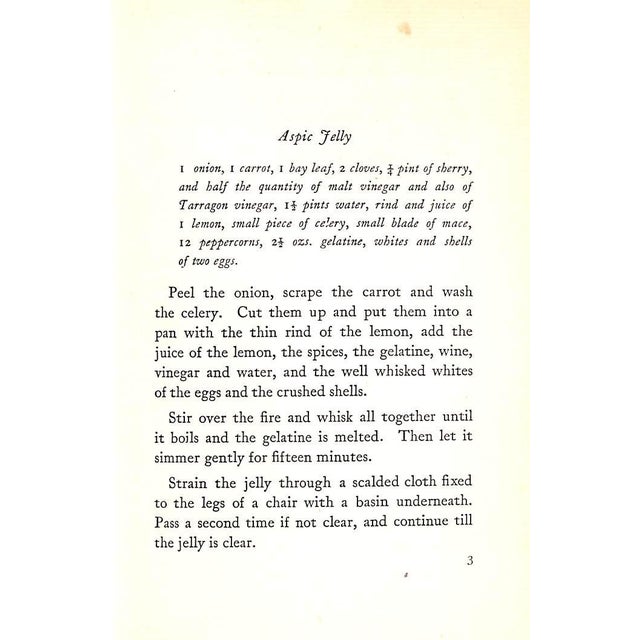 Aspic Jelly

1 onion, 1 carrot, 1 bay leaf, 2 cloves, $\frac{1}{4}$ pint of sherry, and half the quantity of malt vinegar and also of Tarragon vinegar, $1\frac{1}{2}$ pints water, rind and juice of 1 lemon, small piece of celery, small blade of mace, 12 peppercorns, $2\frac{1}{2}$ ozs. gelatine, whites and shells of two eggs.

Peel the onion, scrape the carrot and wash the celery. Cut them up and put them into a pan with the thin rind of the lemon, add the juice of the lemon, the spices, the gelatine, wine, vinegar and water, and the well whisked whites of the eggs and the crushed shells.

Stir over the fire and whisk all together until it boils and the gelatine is melted. Then let it simmer gently for fifteen minutes.

Strain the jelly through a scalded cloth fixed to the legs of a chair with a basin underneath. Pass a second time if not clear, and continue till the jelly is clear.

3